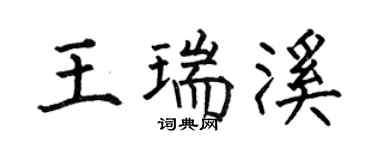 王瑞溪

词典网